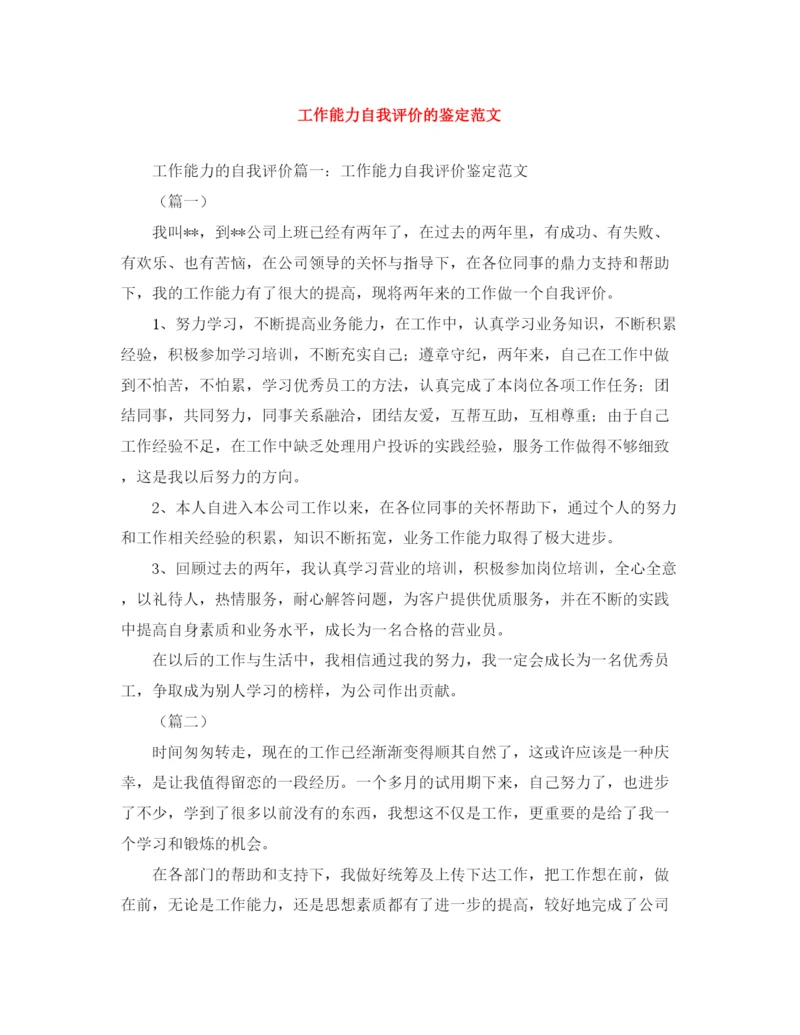 工作能力自我评价的鉴定范文

工作能力的自我评价篇一：工作能力自我评价鉴定范文

（篇一）

我叫**，到**公司上班已经有两年了，在过去的两年里，有成功、有失败、有欢乐、也有苦恼，在公司领导的关怀与指导下，在各位同事的鼎力支持和帮助下，我的工作能力有了很大的提高，现将两年来的工作做一个自我评价。

1、努力学习，不断提高业务能力，在工作中，认真学习业务知识，不断积累经验，积极参加学习培训，不断充实自己；遵章守纪，两年来，自己在工作中做到不怕苦，不怕累，学习优秀员工的方法，认真完成了本岗位各项工作任务；团结同事，共同努力，同事关系融洽，团结友爱，互帮互助，互相尊重；由于自己工作经验不足，在工作中缺乏处理用户投诉的实践经验，服务工作做得不够细致，这是我以后努力的方向。

2、本人自进入本公司工作以来，在各位同事的关怀帮助下，通过个人的努力和工作相关经验的积累，知识不断拓宽，业务工作能力取得了极大进步。

3、回顾过去的两年，我认真学习营业的培训，积极参加岗位培训，全心全意，以礼待人，热情服务，耐心解答问题，为客户提供优质服务，并在不断的实践中提高自身素质和业务水平，成长为一名合格的营业员。

在以后的工作与生活中，我相信通过我的努力，我一定会成长为一名优秀员工，争取成为别人学习的榜样，为公司作出贡献。

（篇二）

时间匆匆转走，现在的工作已经渐渐变得顺其自然了，这或许应该是一种庆幸，是让我值得留恋的一段经历。一个多月的试用期下来，自己努力了，也进步了不少，学到了很多以前没有的东西，我想这不仅是工作，更重要的是给了我一个学习和锻炼的机会。

在各部门的帮助和支持下，我做好统筹及上传下达工作，把工作想在前，做在前，无论是工作能力，还是思想素质都有了进一步的提高，较好地完成了公司